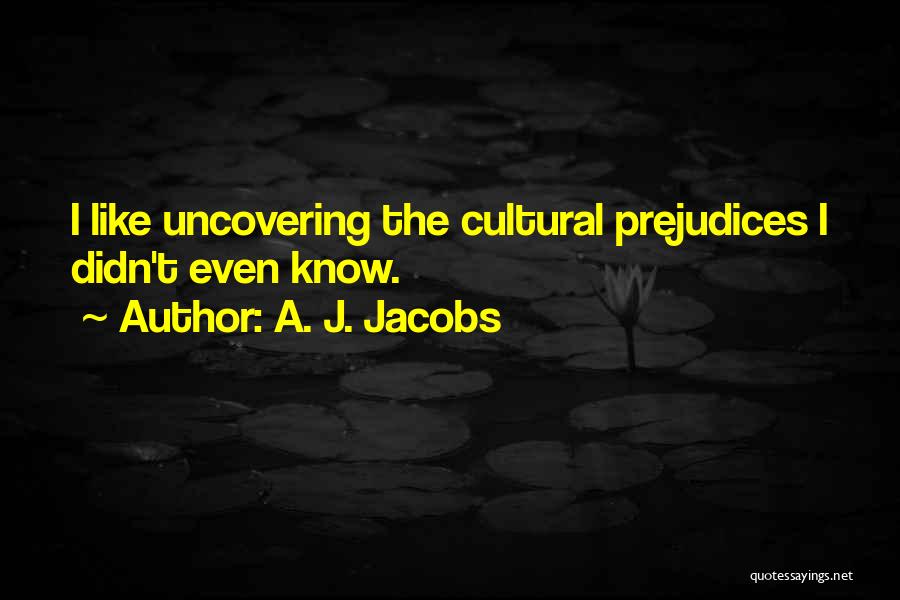 I like uncovering the cultural prejudices I didn't even know.
~ Author: A. J. Jacobs

quotessayings.net